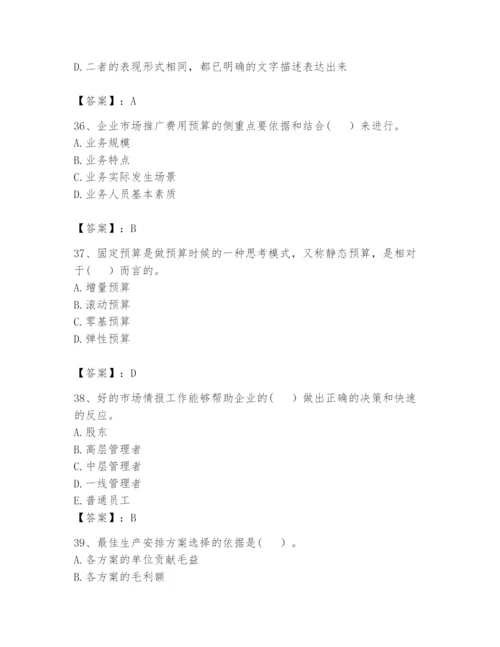 D.二者的表现形式相同，都已明确的文字描述表达出来

【答案】：A

36、企业市场推广费用预算的侧重点要依据和结合(　)来进行。
A.业务规模
B.业务特点
C.业务实际发生场景
D.业务人员基本素质

【答案】：B

37、固定预算是做预算时候的一种思考模式，又称静态预算，是相对于(　)而言的。
A.增量预算
B.滚动预算
C.零基预算
D.弹性预算

【答案】：D

38、好的市场情报工作能够帮助企业的(　)做出正确的决策和快速的反应。
A.股东
B.高层管理者
C.中层管理者
D.一线管理者
E.普通员工
【答案】：B

39、最佳生产安排方案选择的依据是(　)。
A.各方案的单位贡献毛益
B.各方案的毛利额